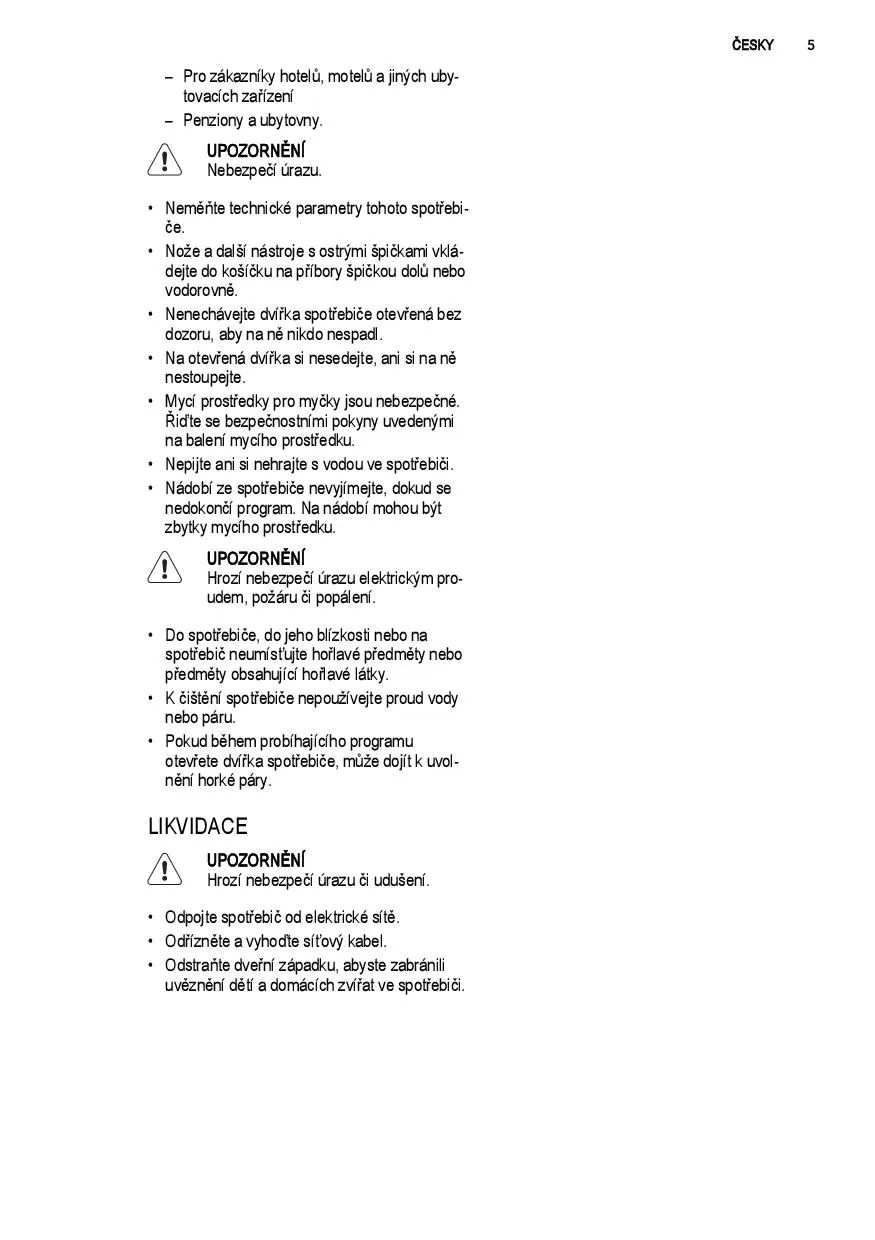 ČESKY 5

– Pro zákazníky hotelů, motelů a jiných ubytovacích zařízení
– Penziony a ubytovny.

UPOZORNĚNÍ
Nebezpečí úrazu.

• Neměňte technické parametry tohoto spotřebiče.
• Nože a další nástroje s ostrými špičkami vkládejte do košíčku na příbory špičkou dolů nebo vodorovně.
• Nenechávejte dvířka spotřebiče otevřená bez dozoru, aby na ně nikdo nespadl.
• Na otevřená dvířka si nesedejte, ani si na ně nestoupejte.
• Mycí prostředky pro myčky jsou nebezpečné. Řiďte se bezpečnostními pokyny uvedenými na balení mycího prostředku.
• Nepijte ani si nehrajte s vodou ve spotřebiči.
• Nádobí ze spotřebiče nevyjímejte, dokud se nedokončí program. Na nádobí mohou být zbytky mycího prostředku.

UPOZORNĚNÍ
Hrozí nebezpečí úrazu elektrickým proudem, požáru či popálení.

• Do spotřebiče, do jeho blízkosti nebo na spotřebič neumísťujte hořlavé předměty nebo předměty obsahující hořlavé látky.
• K čištění spotřebiče nepoužívejte proud vody nebo páru.
• Pokud během probíhajícího programu otevřete dvířka spotřebiče, může dojít k uvolnění horké páry.

LIKVIDACE

UPOZORNĚNÍ
Hrozí nebezpečí úrazu či udušení.

• Odpojte spotřebič od elektrické sítě.
• Odřízněte a vyhoďte síťový kabel.
• Odstraňte dveřní západku, abyste zabránili uvěznění dětí a domácích zvířat ve spotřebiči.